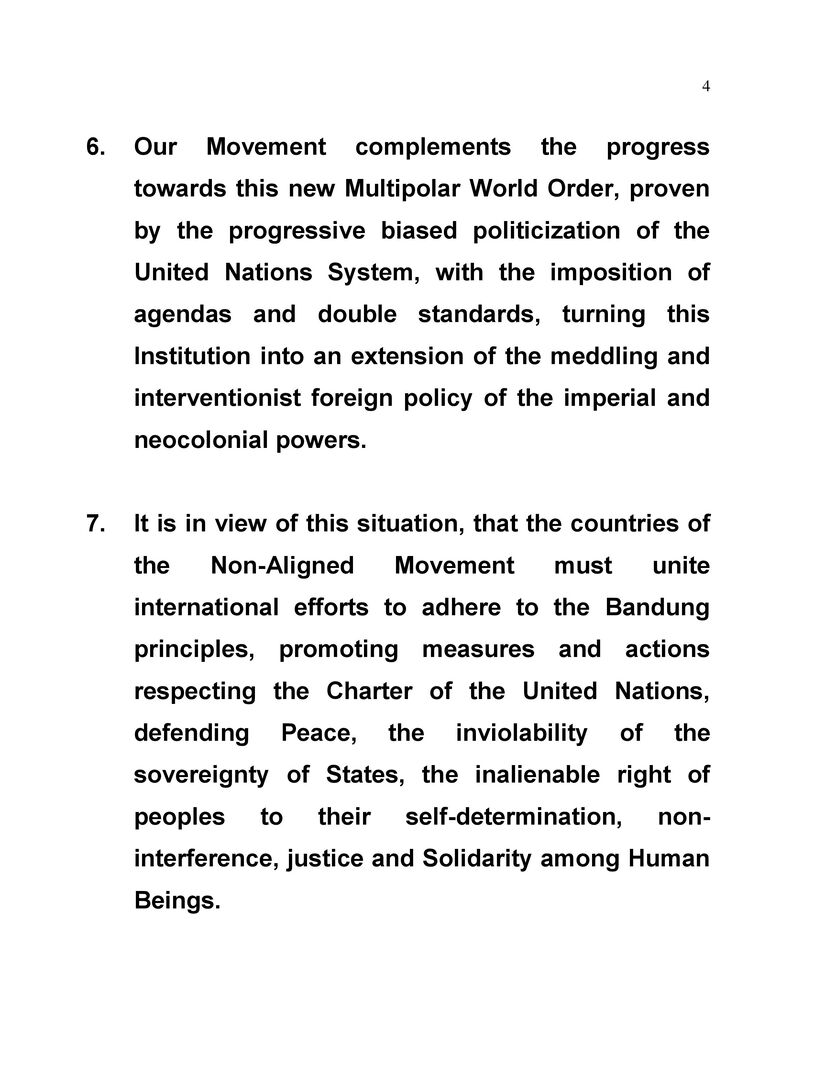 4

6. Our Movement complements the progress towards this new Multipolar World Order, proven by the progressive biased politicization of the United Nations System, with the imposition of agendas and double standards, turning this Institution into an extension of the meddling and interventionist foreign policy of the imperial and neocolonial powers.

7. It is in view of this situation, that the countries of the Non-Aligned Movement must unite international efforts to adhere to the Bandung principles, promoting measures and actions respecting the Charter of the United Nations, defending Peace, the inviolability of the sovereignty of States, the inalienable right of peoples to their self-determination, non-interference, justice and Solidarity among Human Beings.